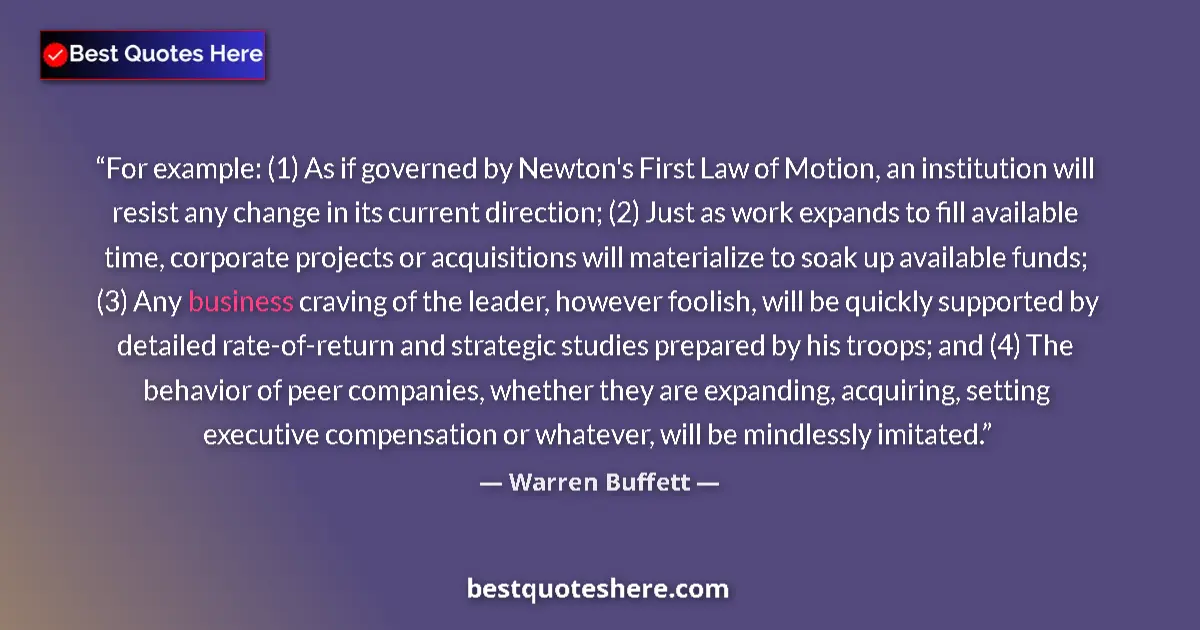 Best Quotes Here

“For example: (1) As if governed by Newton's First Law of Motion, an institution will resist any change in its current direction; (2) Just as work expands to fill available time, corporate projects or acquisitions will materialize to soak up available funds; (3) Any business craving of the leader, however foolish, will be quickly supported by detailed rate-of-return and strategic studies prepared by his troops; and (4) The behavior of peer companies, whether they are expanding, acquiring, setting executive compensation or whatever, will be mindlessly imitated.”

— Warren Buffett —

bestquoteshere.com